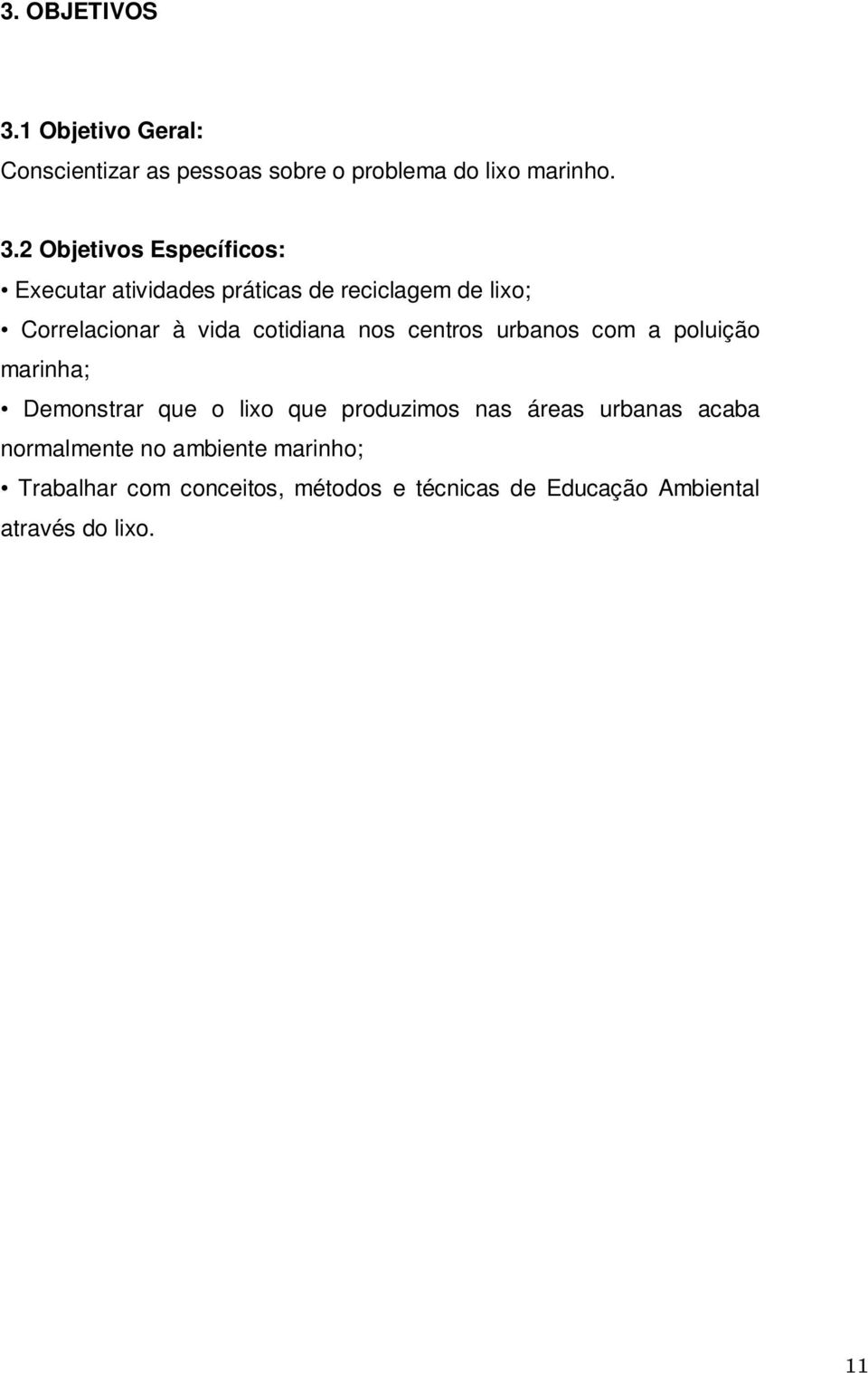 3. OBJETIVOS

3.1 Objetivo Geral:
Conscientizar as pessoas sobre o problema do lixo marinho.

3.2 Objetivos Específicos:
• Executar atividades práticas de reciclagem de lixo;
• Correlacionar à vida cotidiana nos centros urbanos com a poluição marinha;
• Demonstrar que o lixo que produzimos nas áreas urbanas acaba normalmente no ambiente marinho;
• Trabalhar com conceitos, métodos e técnicas de Educação Ambiental através do lixo.

11